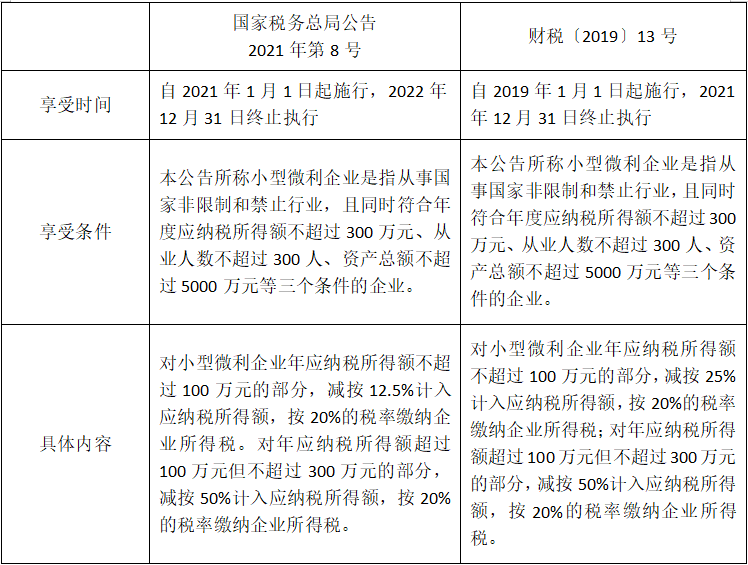 |  | 国家税务总局公告 2021 年第 8 号 | 财税〔2019〕13 号 |
|---|---|---|
| 享受时间 | 自 2021 年 1 月 1 日起施行，2022 年 12 月 31 日终止执行 | 自 2019 年 1 月 1 日起施行，2021 年 12 月 31 日终止执行 |
| 享受条件 | 本公告所称小型微利企业是指从事国家非限制和禁止行业，且同时符合年度应纳税所得额不超过 300 万元、从业人数不超过 300 人、资产总额不超过 5000 万元等三个条件的企业。 | 本公告所称小型微利企业是指从事国家非限制和禁止行业，且同时符合年度应纳税所得额不超过 300 万元、从业人数不超过 300 人、资产总额不超过 5000 万元等三个条件的企业。 |
| 具体内容 | 对小型微利企业年应纳税所得额不超过 100 万元的部分，减按 12.5%计入应纳税所得额，按 20%的税率缴纳企业所得税。对年应纳税所得额超过 100 万元但不超过 300 万元的部分，减按 50%计入应纳税所得额，按 20%的税率缴纳企业所得税。 | 对小型微利企业年应纳税所得额不超过 100 万元的部分，减按 25%计入应纳税所得额，按 20%的税率缴纳企业所得税；对年应纳税所得额超过 100 万元但不超过 300 万元的部分，减按 50%计入应纳税所得额，按 20%的税率缴纳企业所得税。 |